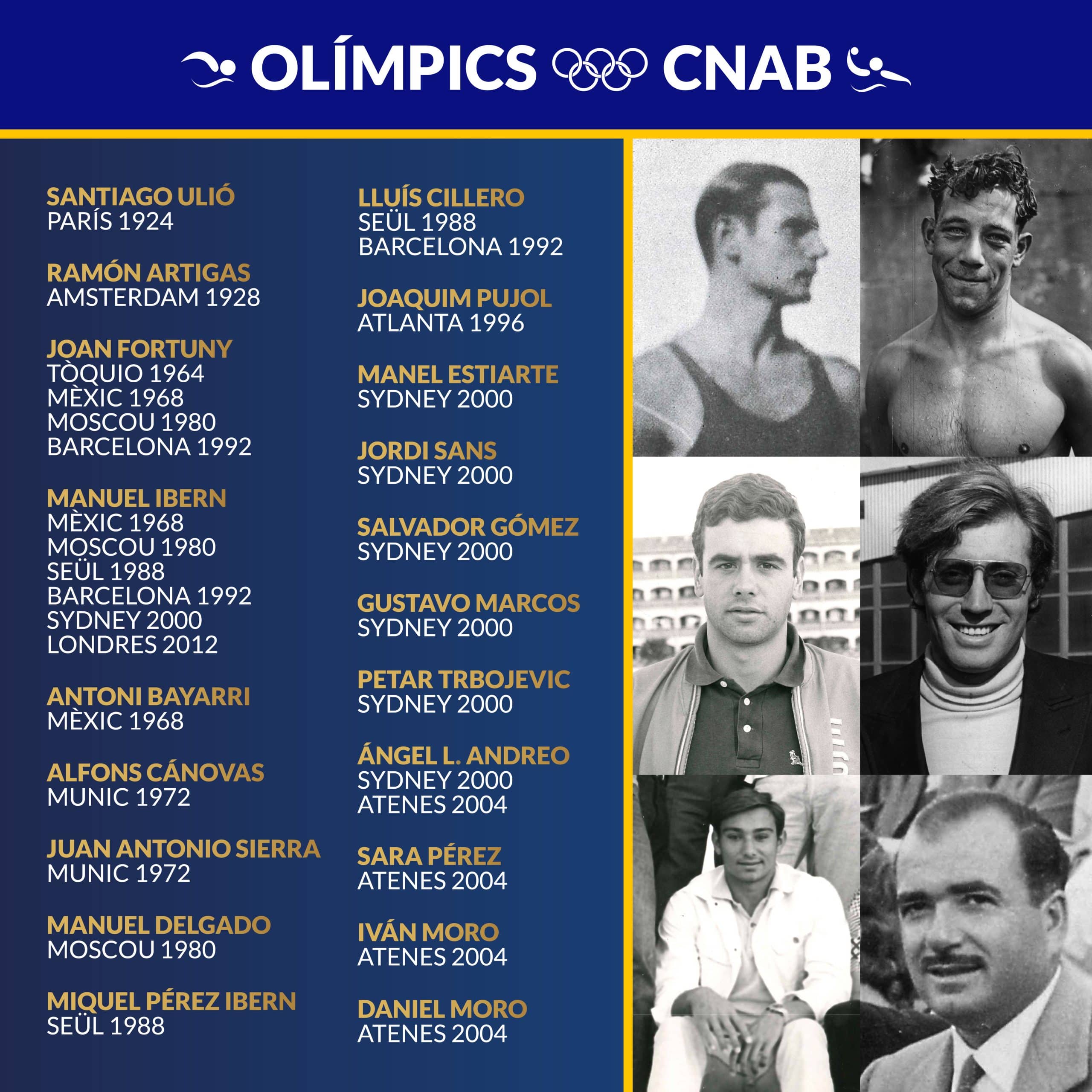 OLÍMPICS CNAB

SANTIAGO ULIÓ
PARÍS 1924

RAMÓN ARTIGAS
AMSTERDAM 1928

JOAN FORTUNY
TÒQUIO 1964
MÈXIC 1968
MOSCOU 1980
BARCELONA 1992

MANUEL IBERN
MÈXIC 1968
MOSCOU 1980
SEÜL 1988
BARCELONA 1992
SYDNEY 2000
LONDRES 2012

ANTONI BAYARRI
MÈXIC 1968

ALFONS CÁNOVAS
MUNIC 1972

JUAN ANTONIO SIERRA
MUNIC 1972

MANUEL DELGADO
MOSCOU 1980

MIQUEL PÉREZ IBERN
SEÜL 1988

LLUÍS CILLERO
SEÜL 1988
BARCELONA 1992

JOAQUIM PUJOL
ATLANTA 1996

MANEL ESTIARTE
SYDNEY 2000

JORDI SANS
SYDNEY 2000

SALVADOR GÓMEZ
SYDNEY 2000

GUSTAVO MARCOS
SYDNEY 2000

PETAR TRBOJEVIC
SYDNEY 2000

ÁNGEL L. ANDREO
SYDNEY 2000
ATENES 2004

SARA PÉREZ
ATENES 2004

IVÁN MORO
ATENES 2004

DANIEL MORO
ATENES 2004